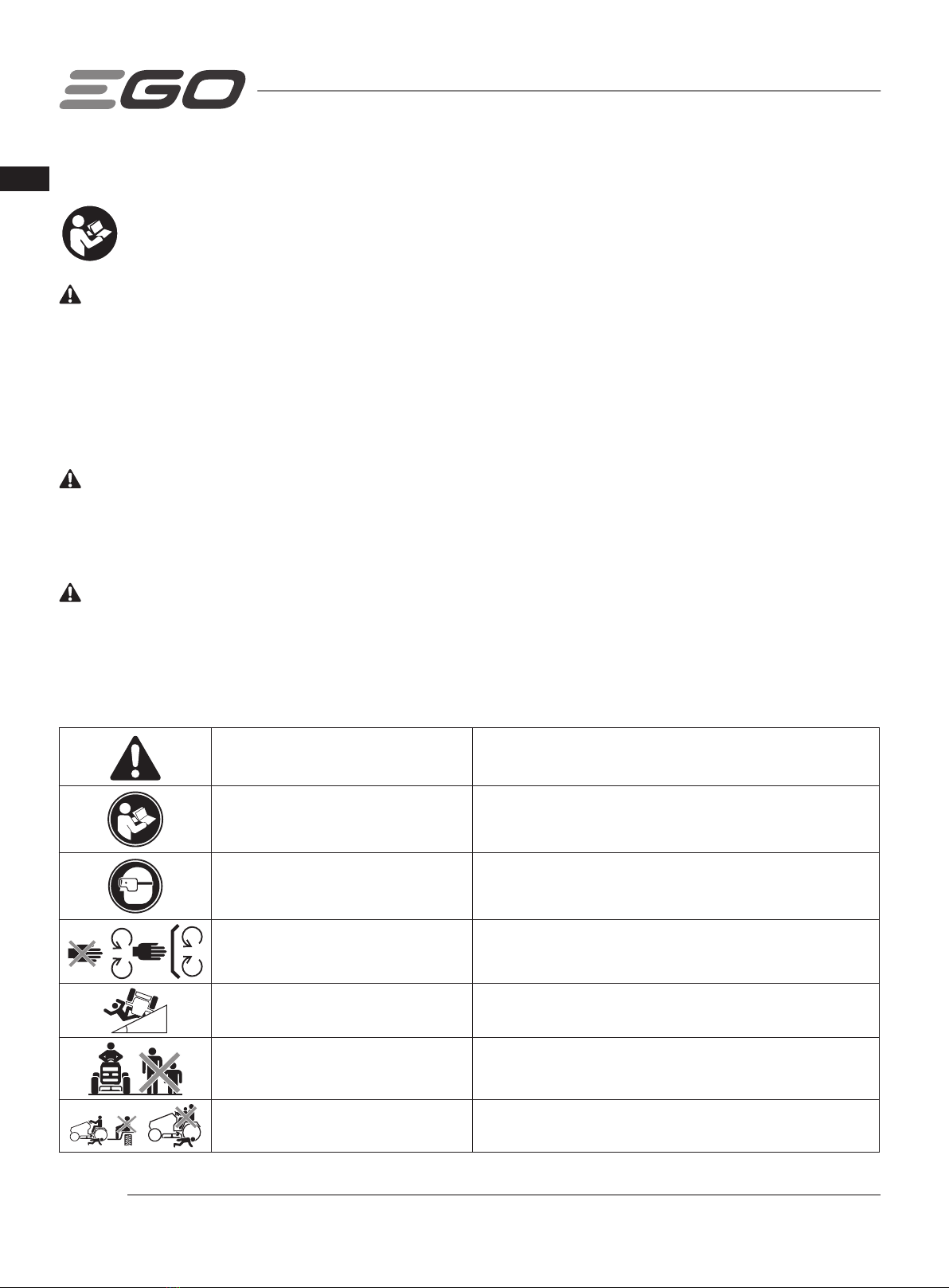 EGO